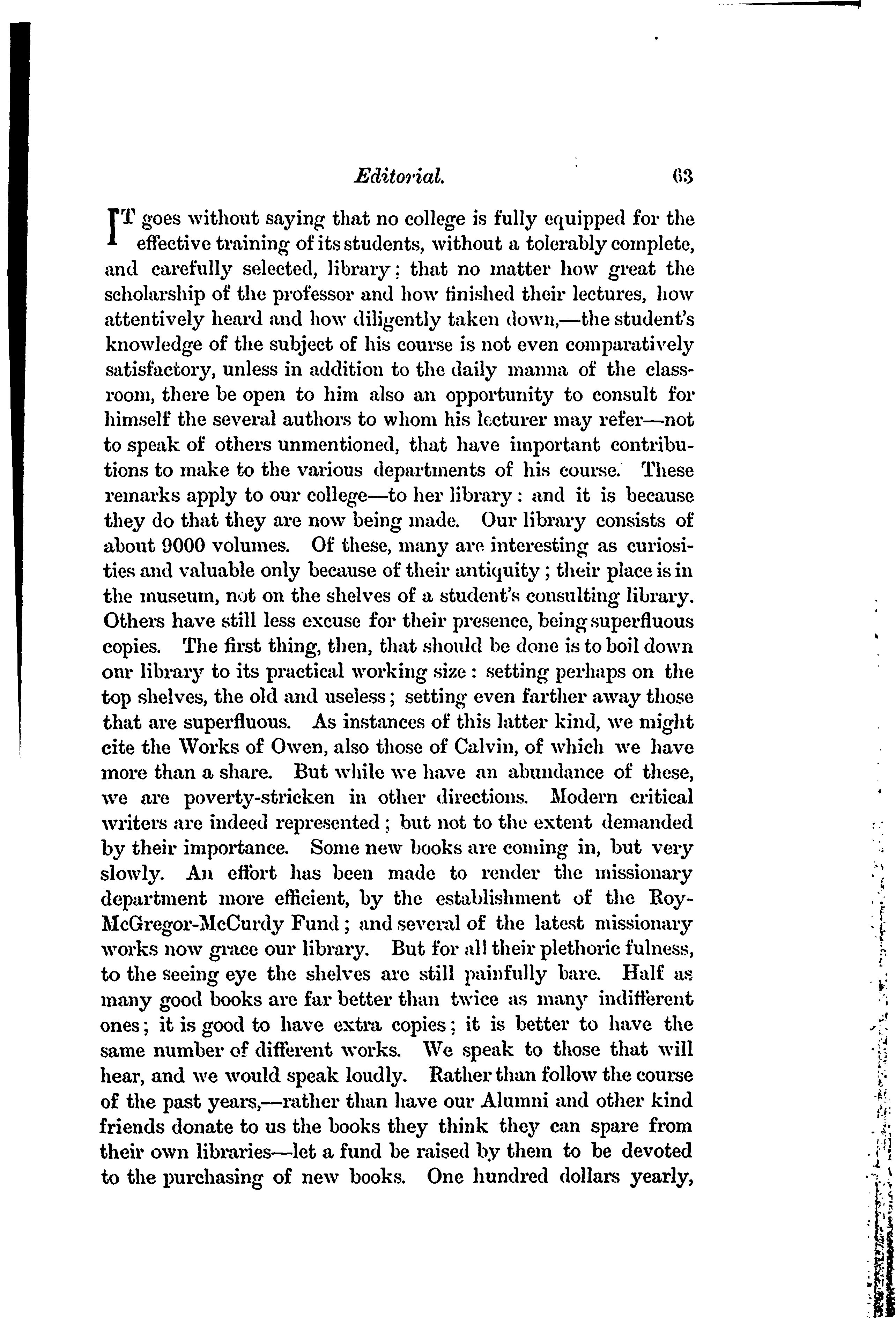 Editorial. 63

IT goes without saying that no college is fully equipped for the effective training of its students, without a tolerably complete, and carefully selected, library; that no matter how great the scholarship of the professor and how finished their lectures, how attentively heard and how diligently taken down,—the student's knowledge of the subject of his course is not even comparatively satisfactory, unless in addition to the daily manna of the classroom, there be open to him also an opportunity to consult for himself the several authors to whom his lecturer may refer—not to speak of others unmentioned, that have important contributions to make to the various departments of his course. These remarks apply to our college—to her library: and it is because they do that they are now being made. Our library consists of about 9000 volumes. Of these, many are interesting as curiosities and valuable only because of their antiquity; their place is in the museum, not on the shelves of a student's consulting library. Others have still less excuse for their presence, being superfluous copies. The first thing, then, that should be done is to boil down our library to its practical working size: setting perhaps on the top shelves, the old and useless; setting even farther away those that are superfluous. As instances of this latter kind, we might cite the Works of Owen, also those of Calvin, of which we have more than a share. But while we have an abundance of these, we are poverty-stricken in other directions. Modern critical writers are indeed represented; but not to the extent demanded by their importance. Some new books are coming in, but very slowly. An effort has been made to render the missionary department more efficient, by the establishment of the Roy-McGregor-McCurdy Fund; and several of the latest missionary works now grace our library. But for all their plethoric fulness, to the seeing eye the shelves are still painfully bare. Half as many good books are far better than twice as many indifferent ones; it is good to have extra copies; it is better to have the same number of different works. We speak to those that will hear, and we would speak loudly. Rather than follow the course of the past years,—rather than have our Alumni and other kind friends donate to us the books they think they can spare from their own libraries—let a fund be raised by them to be devoted to the purchasing of new books. One hundred dollars yearly,